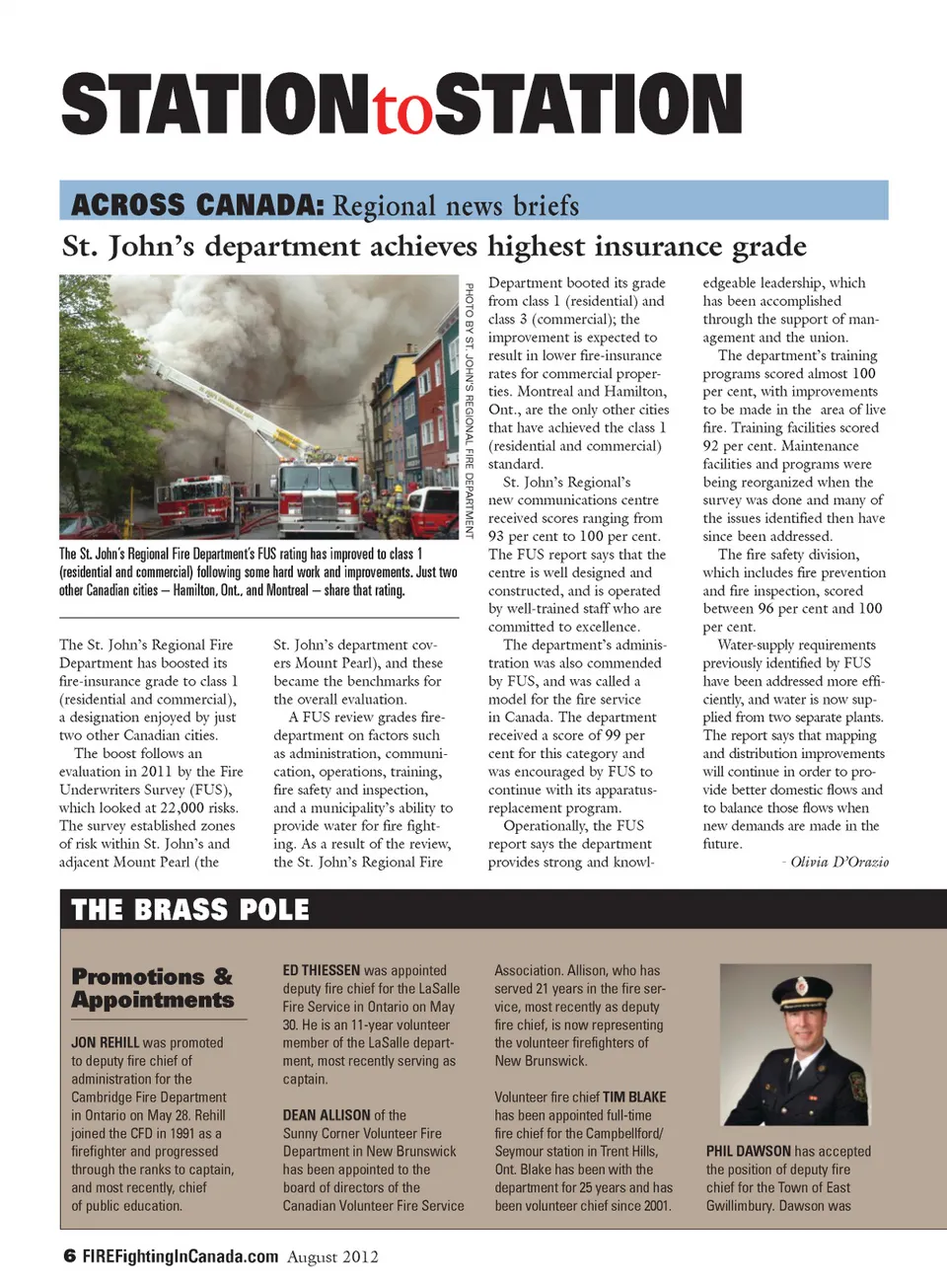 STATIONtoSTATION

ACROSS CANADA: Regional news briefs

St. John's department achieves highest insurance grade

PHOTO BY ST. JOHN'S REGIONAL FIRE DEPARTMENT

The St. John's Regional Fire Department's FUS rating has improved to class 1 (residential and commercial) following some hard work and improvements. Just two other Canadian cities – Hamilton, Ont., and Montreal – share that rating.

The St. John's Regional Fire Department has boosted its fire-insurance grade to class 1 (residential and commercial), a designation enjoyed by just two other Canadian cities.

The boost follows an evaluation in 2011 by the Fire Underwriters Survey (FUS), which looked at 22,000 risks. The survey established zones of risk within St. John's and adjacent Mount Pearl (the St. John's department covers Mount Pearl), and these became the benchmarks for the overall evaluation.

A FUS review grades fire-department on factors such as administration, communication, operations, training, fire safety and inspection, and a municipality's ability to provide water for fire fighting. As a result of the review, the St. John's Regional Fire Department booted its grade from class 1 (residential) and class 3 (commercial); the improvement is expected to result in lower fire-insurance rates for commercial properties. Montreal and Hamilton, Ont., are the only other cities that have achieved the class 1 (residential and commercial) standard.

St. John's Regional's new communications centre received scores ranging from 93 per cent to 100 per cent. The FUS report says that the centre is well designed and constructed, and is operated by well-trained staff who are committed to excellence.

The department's administration was also commended by FUS, and was called a model for the fire service in Canada. The department received a score of 99 per cent for this category and was encouraged by FUS to continue with its apparatus-replacement program.

Operationally, the FUS report says the department provides strong and knowledgeable leadership, which has been accomplished through the support of management and the union.

The department's training programs scored almost 100 per cent, with improvements to be made in the area of live fire. Training facilities scored 92 per cent. Maintenance facilities and programs were being reorganized when the survey was done and many of the issues identified then have since been addressed.

The fire safety division, which includes fire prevention and fire inspection, scored between 96 per cent and 100 per cent.

Water-supply requirements previously identified by FUS have been addressed more efficiently, and water is now supplied from two separate plants. The report says that mapping and distribution improvements will continue in order to provide better domestic flows and to balance those flows when new demands are made in the future.

- Olivia D'Orazio

THE BRASS POLE

Promotions & Appointments

JON REHILL was promoted to deputy fire chief of administration for the Cambridge Fire Department in Ontario on May 28. Rehill joined the CFD in 1991 as a firefighter and progressed through the ranks to captain, and most recently, chief of public education.

ED THIESSEN was appointed deputy fire chief for the LaSalle Fire Service in Ontario on May 30. He is an 11-year volunteer member of the LaSalle department, most recently serving as captain.

DEAN ALLISON of the Sunny Corner Volunteer Fire Department in New Brunswick has been appointed to the board of directors of the Canadian Volunteer Fire Service Association. Allison, who has served 21 years in the fire service, most recently as deputy fire chief, is now representing the volunteer firefighters of New Brunswick.

Volunteer fire chief TIM BLAKE has been appointed full-time fire chief for the Campbellford/Seymour station in Trent Hills, Ont. Blake has been with the department for 25 years and has been volunteer chief since 2001.

PHIL DAWSON has accepted the position of deputy fire chief for the Town of East Gwillimbury. Dawson was

6 FIREFightingInCanada.com August 2012